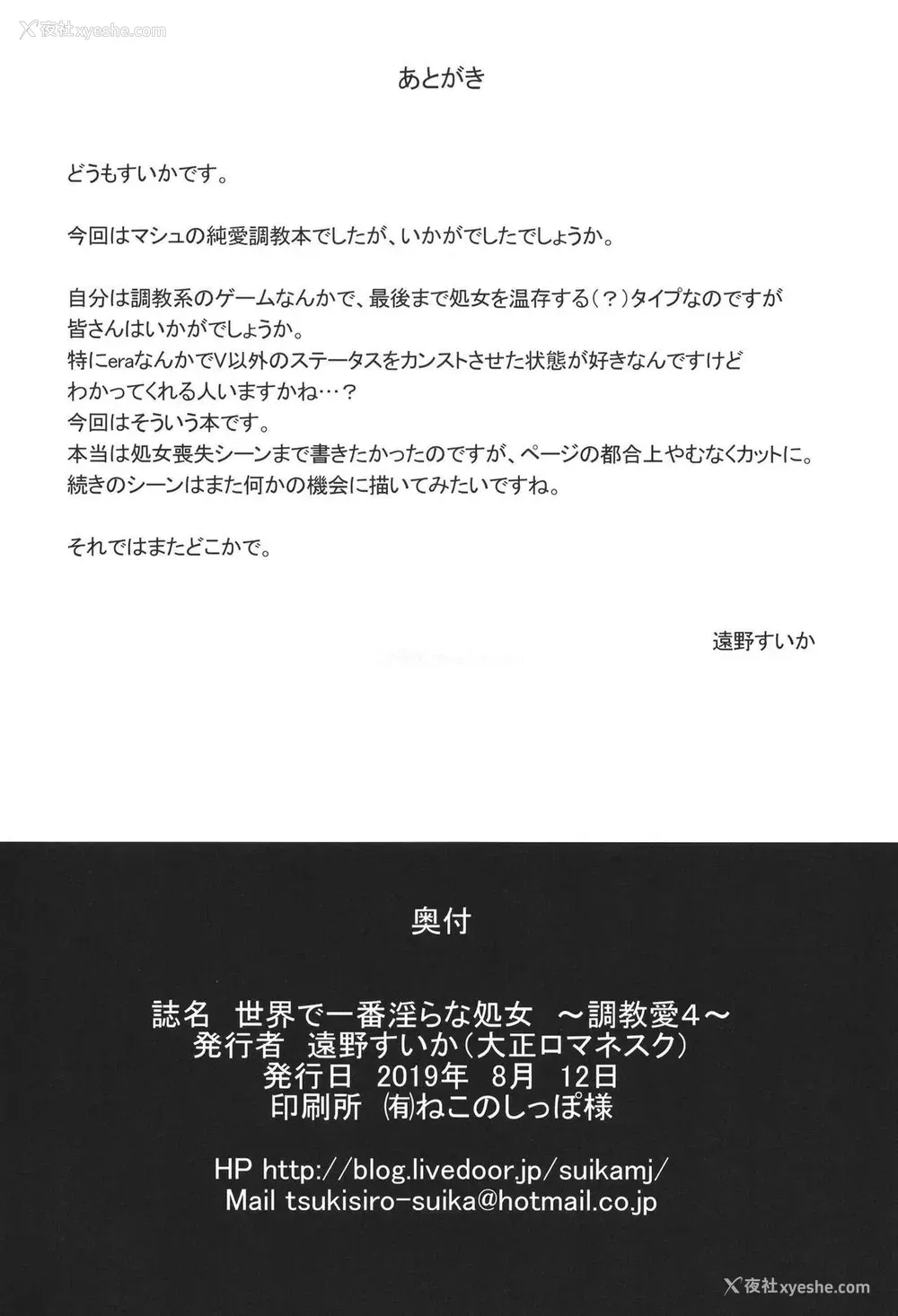 夜社xyeshe.com

あとがき

どうもすいかです。

今回はマシュの純愛調教本でしたが、いかがでしたでしょうか。

自分は調教系のゲームなんかで、最後まで処女を温存する(?)タイプなのですが
皆さんはいかがでしょうか。
特にeraなんかでV以外のステータスをカンストさせた状態が好きなんですけど
わかってくれる人いますかね…?
今回はそういう本です。
本当は処女喪失シーンまで書きたかったのですが、ページの都合上やむなくカットに。
続きのシーンはまた何かの機会に描いてみたいですね。

それではまたどこかで。

遠野すいか

奥付

誌名　世界で一番淫らな処女　～調教愛4～
発行者　遠野すいか(大正ロマネスク)
発行日　2019年　8月　12日
印刷所　㈲ねこのしっぽ様

HP http://blog.livedoor.jp/suikamj/
Mail tsukisiro-suika@hotmail.co.jp

夜社xyeshe.com